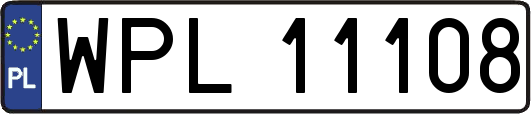 PL
WPL 11108